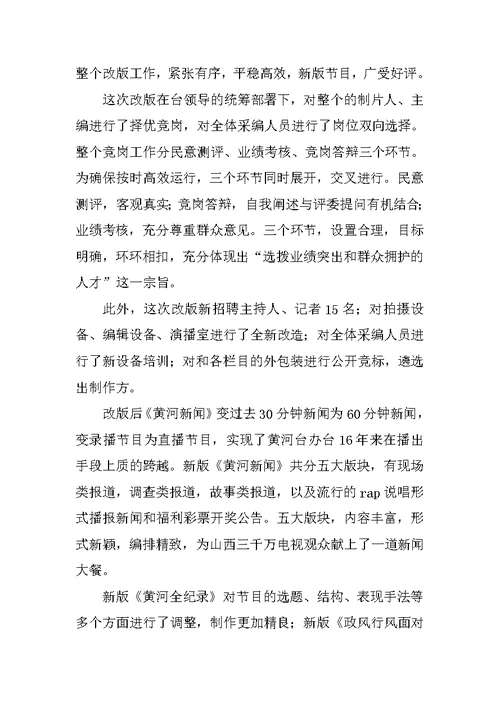 整个改版工作，紧张有序，平稳高效，新版节目，广受好评。

这次改版在台领导的统筹部署下，对整个的制片人、主编进行了择优竞岗，对全体采编人员进行了岗位双向选择。整个竞岗工作分民意测评、业绩考核、竞岗答辩三个环节。为确保按时高效运行，三个环节同时展开，交叉进行。民意测评，客观真实；竞岗答辩，自我阐述与评委提问有机结合；业绩考核，充分尊重群众意见。三个环节，设置合理，目标明确，环环相扣，充分体现出“选拨业绩突出和群众拥护的人才”这一宗旨。

此外，这次改版新招聘主持人、记者 15 名；对拍摄设备、编辑设备、演播室进行了全新改造；对全体采编人员进行了新设备培训；对和各栏目的外包装进行公开竞标，遴选出制作方。

改版后《黄河新闻》变过去 30 分钟新闻为 60 分钟新闻，变录播节目为直播节目，实现了黄河台办台 16 年来在播出手段上质的跨越。新版《黄河新闻》共分五大版块，有现场类报道，调查类报道，故事类报道，以及流行的 rap 说唱形式播报新闻和福利彩票开奖公告。五大版块，内容丰富，形式新颖，编排精致，为山西三千万电视观众献上了一道新闻大餐。

新版《黄河全纪录》对节目的选题、结构、表现手法等多个方面进行了调整，制作更加精良；新版《政风行风面对